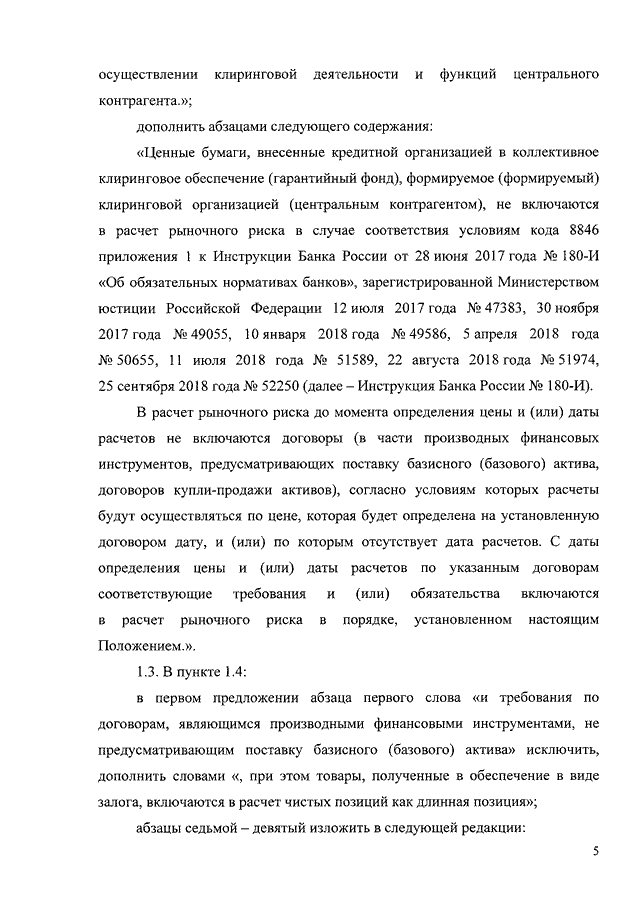 осуществлении клиринговой деятельности и функций центрального контрагента.»;

дополнить абзацами следующего содержания:

«Ценные бумаги, внесенные кредитной организацией в коллективное клиринговое обеспечение (гарантийный фонд), формируемое (формируемый) клиринговой организацией (центральным контрагентом), не включаются в расчет рыночного риска в случае соответствия условиям кода 8846 приложения 1 к Инструкции Банка России от 28 июня 2017 года № 180-И «Об обязательных нормативах банков», зарегистрированной Министерством юстиции Российской Федерации 12 июля 2017 года № 47383, 30 ноября 2017 года № 49055, 10 января 2018 года № 49586, 5 апреля 2018 года № 50655, 11 июля 2018 года № 51589, 22 августа 2018 года № 51974, 25 сентября 2018 года № 52250 (далее – Инструкция Банка России № 180-И).

В расчет рыночного риска до момента определения цены и (или) даты расчетов не включаются договоры (в части производных финансовых инструментов, предусматривающих поставку базисного (базового) актива, договоров купли-продажи активов), согласно условиям которых расчеты будут осуществляться по цене, которая будет определена на установленную договором дату, и (или) по которым отсутствует дата расчетов. С даты определения цены и (или) даты расчетов по указанным договорам соответствующие требования и (или) обязательства включаются в расчет рыночного риска в порядке, установленном настоящим Положением.».

1.3. В пункте 1.4:

в первом предложении абзаца первого слова «и требования по договорам, являющимся производными финансовыми инструментами, не предусматривающим поставку базисного (базового) актива» исключить, дополнить словами «, при этом товары, полученные в обеспечение в виде залога, включаются в расчет чистых позиций как длинная позиция»;

абзацы седьмой – девятый изложить в следующей редакции:

5